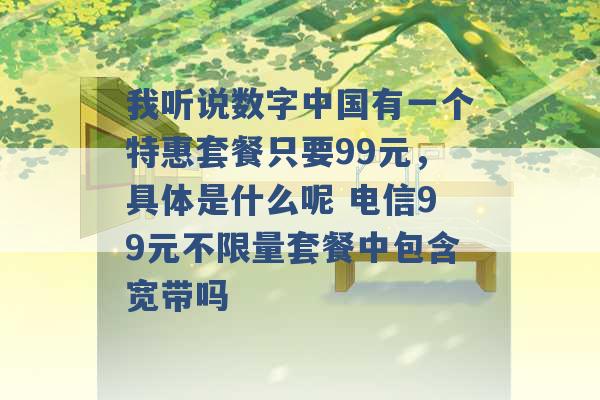 我听说数字中国有一个特惠套餐只要99元，具体是什么呢 电信99元不限量套餐中包含宽带吗